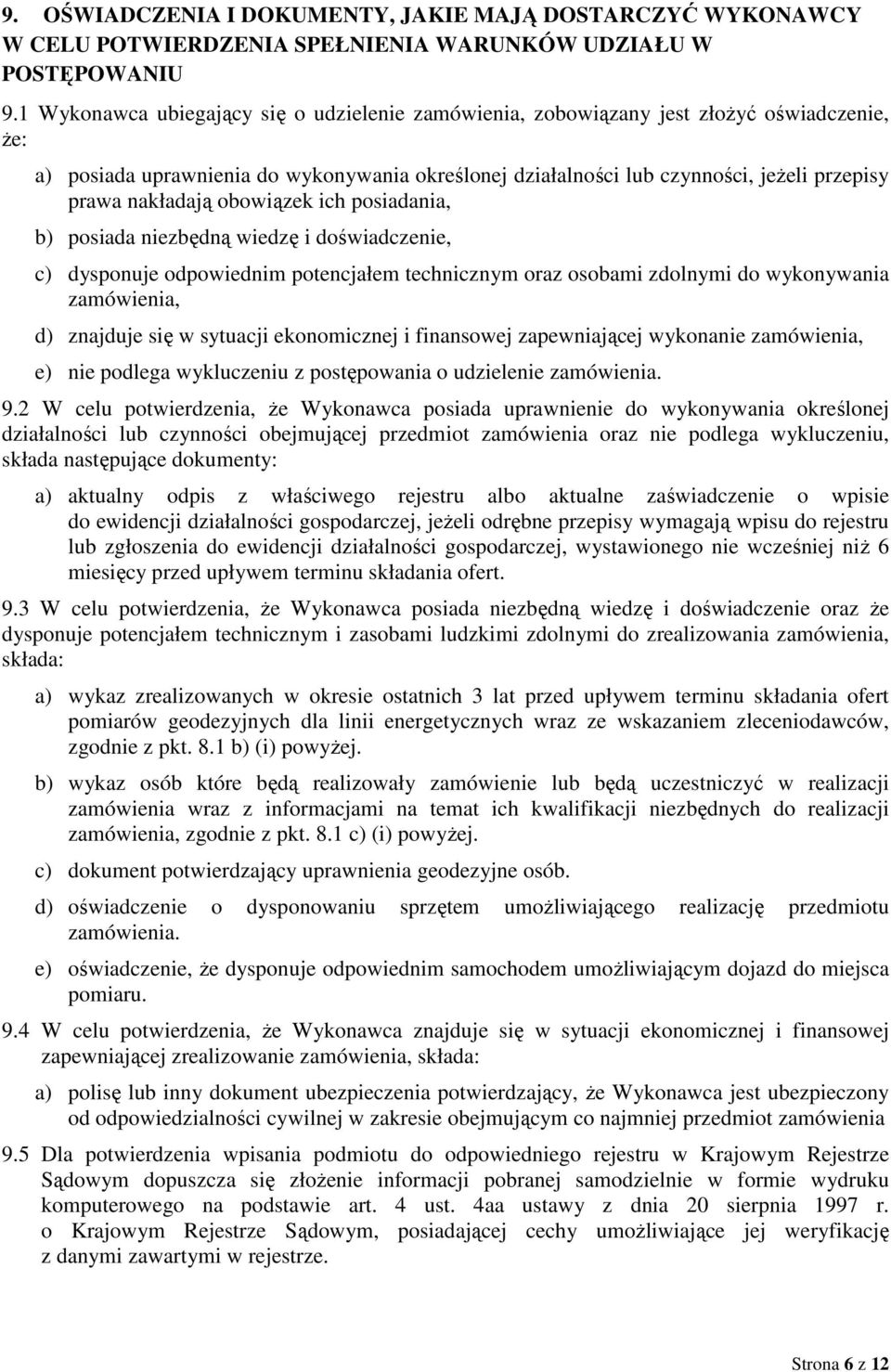 9. OŚWIADCZENIA I DOKUMENTY, JAKIE MAJĄ DOSTARCZYĆ WYKONAWCY W CELU POTWIERDZENIA SPEŁNIENIA WARUNKÓW UDZIAŁU W POSTĘPOWANIU

9.1 Wykonawca ubiegający się o udzielenie zamówienia, zobowiązany jest złożyć oświadczenie, że:

a) posiada uprawnienia do wykonywania określonej działalności lub czynności, jeżeli przepisy prawa nakładają obowiązek ich posiadania,

b) posiada niezbędną wiedzę i doświadczenie,

c) dysponuje odpowiednim potencjałem technicznym oraz osobami zdolnymi do wykonywania zamówienia,

d) znajduje się w sytuacji ekonomicznej i finansowej zapewniającej wykonanie zamówienia,

e) nie podlega wykluczeniu z postępowania o udzielenie zamówienia.

9.2 W celu potwierdzenia, że Wykonawca posiada uprawnienie do wykonywania określonej działalności lub czynności obejmującej przedmiot zamówienia oraz nie podlega wykluczeniu, składa następujące dokumenty:

a) aktualny odpis z właściwego rejestru albo aktualne zaświadczenie o wpisie do ewidencji działalności gospodarczej, jeżeli odrębne przepisy wymagają wpisu do rejestru lub zgłoszenia do ewidencji działalności gospodarczej, wystawionego nie wcześniej niż 6 miesięcy przed upływem terminu składania ofert.

9.3 W celu potwierdzenia, że Wykonawca posiada niezbędną wiedzę i doświadczenie oraz że dysponuje potencjałem technicznym i zasobami ludzkimi zdolnymi do zrealizowania zamówienia, składa:

a) wykaz zrealizowanych w okresie ostatnich 3 lat przed upływem terminu składania ofert pomiarów geodezyjnych dla linii energetycznych wraz ze wskazaniem zleceniodawców, zgodnie z pkt. 8.1 b) (i) powyżej.

b) wykaz osób które będą realizowały zamówienie lub będą uczestniczyć w realizacji zamówienia wraz z informacjami na temat ich kwalifikacji niezbędnych do realizacji zamówienia, zgodnie z pkt. 8.1 c) (i) powyżej.

c) dokument potwierdzający uprawnienia geodezyjne osób.

d) oświadczenie o dysponowaniu sprzętem umożliwiającego realizację przedmiotu zamówienia.

e) oświadczenie, że dysponuje odpowiednim samochodem umożliwiającym dojazd do miejsca pomiaru.

9.4 W celu potwierdzenia, że Wykonawca znajduje się w sytuacji ekonomicznej i finansowej zapewniającej zrealizowanie zamówienia, składa:

a) polisę lub inny dokument ubezpieczenia potwierdzający, że Wykonawca jest ubezpieczony od odpowiedzialności cywilnej w zakresie obejmującym co najmniej przedmiot zamówienia

9.5 Dla potwierdzenia wpisania podmiotu do odpowiedniego rejestru w Krajowym Rejestrze Sądowym dopuszcza się złożenie informacji pobranej samodzielnie w formie wydruku komputerowego na podstawie art. 4 ust. 4aa ustawy z dnia 20 sierpnia 1997 r. o Krajowym Rejestrze Sądowym, posiadającej cechy umożliwiające jej weryfikację z danymi zawartymi w rejestrze.

Strona 6 z 12